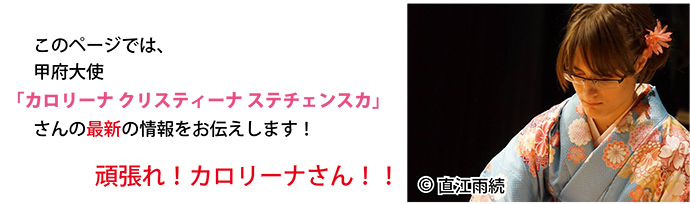 このページでは、
甲府大使
「カロリーナ クリスティーナ ステチェンスカ」
さんの最新の情報をお伝えします！

頑張れ！カロリーナさん！！

© 直江雨続